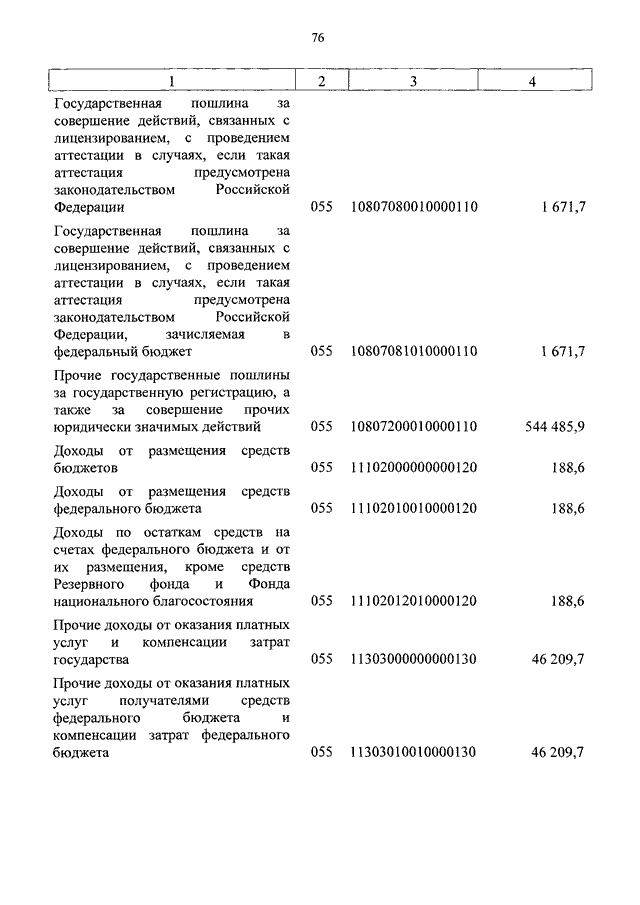 76

| 1 | 2 | 3 | 4 |
|---|---|---|---|
| Государственная пошлина за совершение действий, связанных с лицензированием, с проведением аттестации в случаях, если такая аттестация предусмотрена законодательством Российской Федерации | 055 | 10807080010000110 | 1 671,7 |
| Государственная пошлина за совершение действий, связанных с лицензированием, с проведением аттестации в случаях, если такая аттестация предусмотрена законодательством Российской Федерации, зачисляемая в федеральный бюджет | 055 | 10807081010000110 | 1 671,7 |
| Прочие государственные пошлины за государственную регистрацию, а также за совершение прочих юридически значимых действий | 055 | 10807200010000110 | 544 485,9 |
| Доходы от размещения средств бюджетов | 055 | 11102000000000120 | 188,6 |
| Доходы от размещения средств федерального бюджета | 055 | 11102010010000120 | 188,6 |
| Доходы по остаткам средств на счетах федерального бюджета и от их размещения, кроме средств Резервного фонда и Фонда национального благосостояния | 055 | 11102012010000120 | 188,6 |
| Прочие доходы от оказания платных услуг и компенсации затрат государства | 055 | 11303000000000130 | 46 209,7 |
| Прочие доходы от оказания платных услуг получателями средств федерального бюджета и компенсации затрат федерального бюджета | 055 | 11303010010000130 | 46 209,7 |